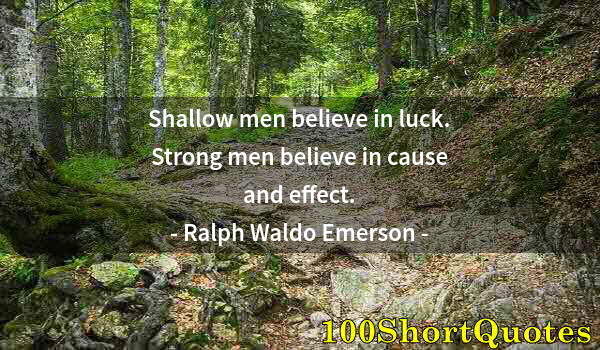 Shallow men believe in luck. Strong men believe in cause and effect.

- Ralph Waldo Emerson -

100ShortQuotes